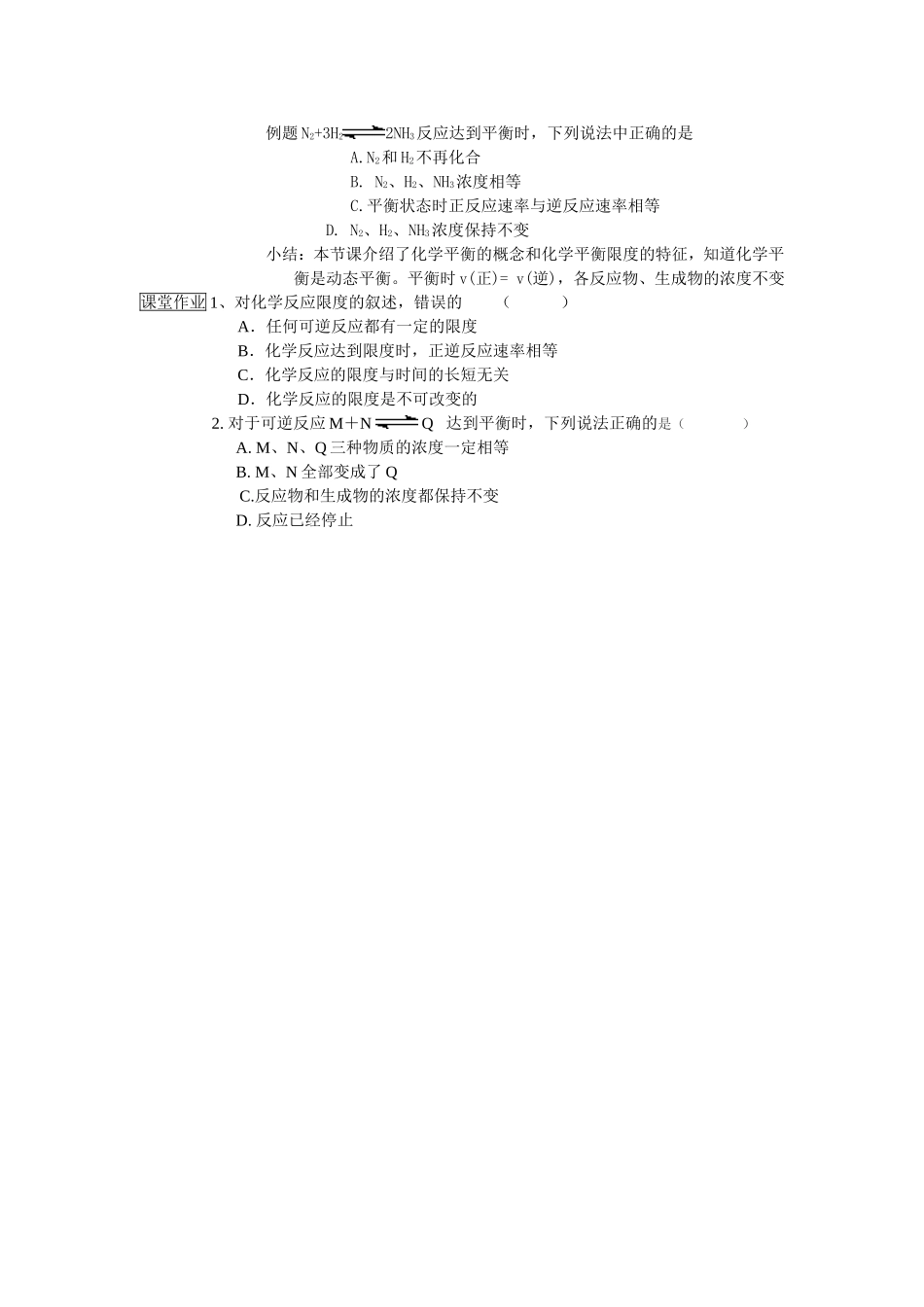 例题 $N_2+3H_2 \rightleftharpoons 2NH_3$ 反应达到平衡时，下列说法中正确的是

A. $N_2$ 和 $H_2$ 不再化合

B. $N_2$、$H_2$、$NH_3$ 浓度相等

C. 平衡状态时正反应速率与逆反应速率相等

D. $N_2$、$H_2$、$NH_3$ 浓度保持不变

小结：本节课介绍了化学平衡的概念和化学平衡限度的特征，知道化学平衡是动态平衡。平衡时 v(正)= v(逆)，各反应物、生成物的浓度不变

课堂作业 1、对化学反应限度的叙述，错误的 （ ）

A．任何可逆反应都有一定的限度

B．化学反应达到限度时，正逆反应速率相等

C．化学反应的限度与时间的长短无关

D．化学反应的限度是不可改变的

2. 对于可逆反应 $M+N \rightleftharpoons Q$ 达到平衡时，下列说法正确的是（ ）

A. M、N、Q 三种物质的浓度一定相等

B. M、N 全部变成了 Q

C.反应物和生成物的浓度都保持不变

D. 反应已经停止